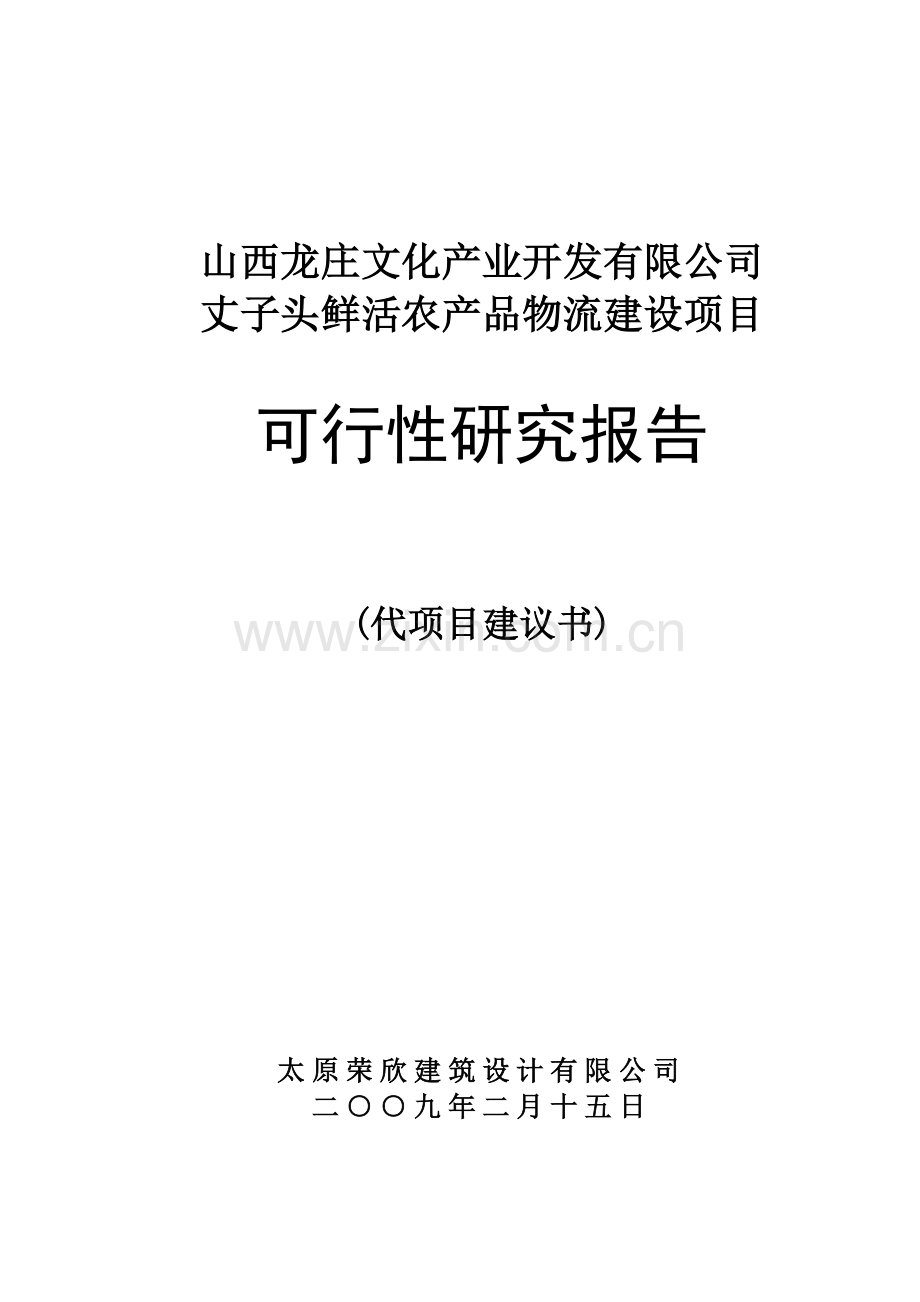 山西龙庄文化产业开发有限公司
丈子头鲜活农产品物流建设项目

可行性研究报告

（代项目建议书）

www.zixin.com.cn

太原荣欣建筑设计有限公司
二〇〇九年二月十五日